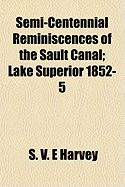 Semi-Centennial Reminiscences of the Sault Canal; Lake Superior 1852-5

S. V. E Harvey